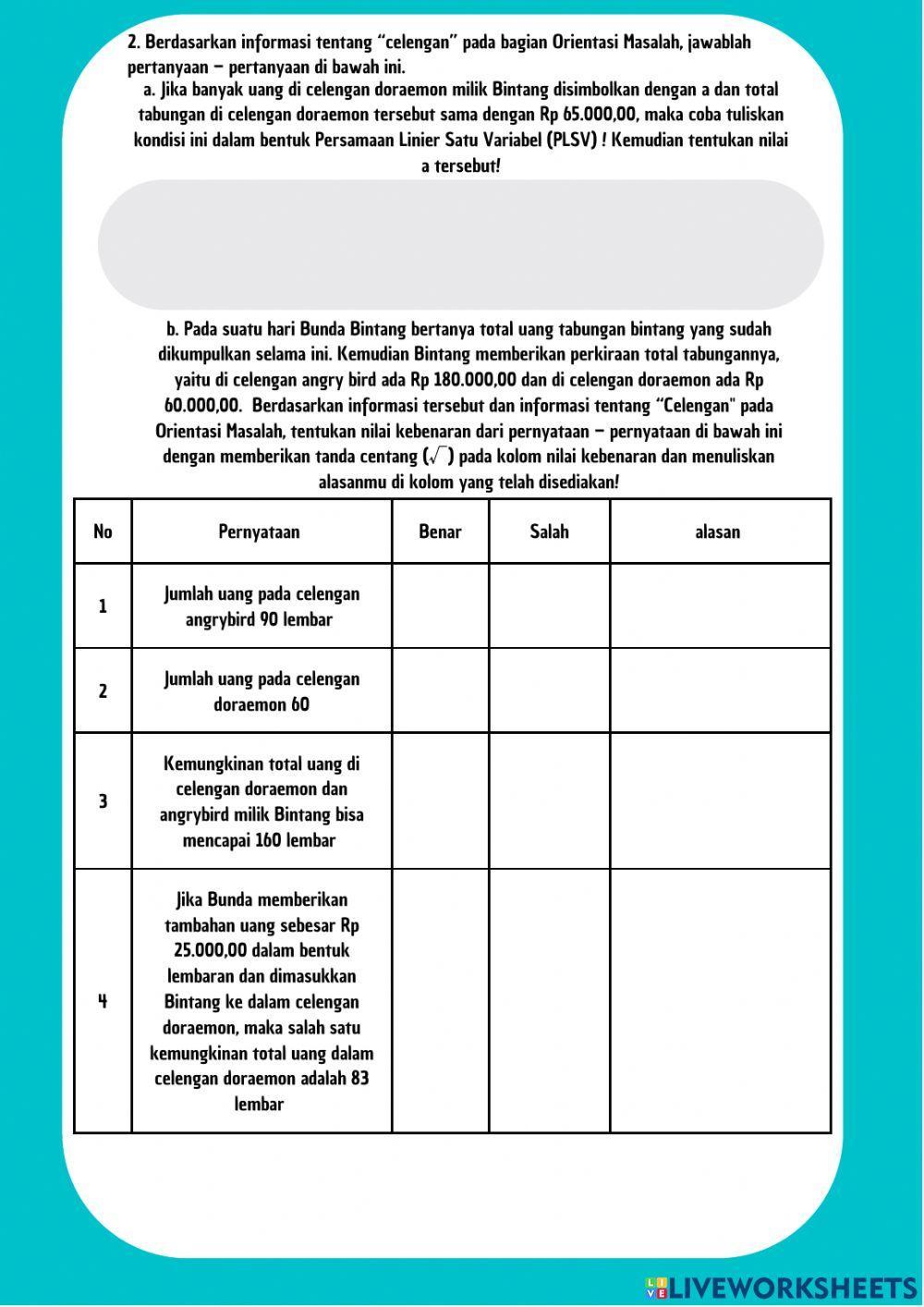 2. Berdasarkan informasi tentang "celengan" pada bagian Orientasi Masalah, jawablah pertanyaan – pertanyaan di bawah ini.

a. Jika banyak uang di celengan doraemon milik Bintang disimbolkan dengan a dan total tabungan di celengan doraemon tersebut sama dengan Rp 65.000,00, maka coba tuliskan kondisi ini dalam bentuk Persamaan Linier Satu Variabel (PLSV) ! Kemudian tentukan nilai a tersebut!

b. Pada suatu hari Bunda Bintang bertanya total uang tabungan bintang yang sudah dikumpulkan selama ini. Kemudian Bintang memberikan perkiraan total tabungannya, yaitu di celengan angry bird ada Rp 180.000,00 dan di celengan doraemon ada Rp 60.000,00. Berdasarkan informasi tersebut dan informasi tentang "Celengan" pada Orientasi Masalah, tentukan nilai kebenaran dari pernyataan – pernyataan di bawah ini dengan memberikan tanda centang ($\sqrt{}$) pada kolom nilai kebenaran dan menuliskan alasanmu di kolom yang telah disediakan!

| No | Pernyataan | Benar | Salah | alasan |
|---|---|---|---|---|
| 1 | Jumlah uang pada celengan angrybird 90 lembar | | | |
| 2 | Jumlah uang pada celengan doraemon 60 | | | |
| 3 | Kemungkinan total uang di celengan doraemon dan angrybird milik Bintang bisa mencapai 160 lembar | | | |
| 4 | Jika Bunda memberikan tambahan uang sebesar Rp 25.000,00 dalam bentuk lembaran dan dimasukkan Bintang ke dalam celengan doraemon, maka salah satu kemungkinan total uang dalam celengan doraemon adalah 83 lembar | | | |

LIVEWORKSHEETS